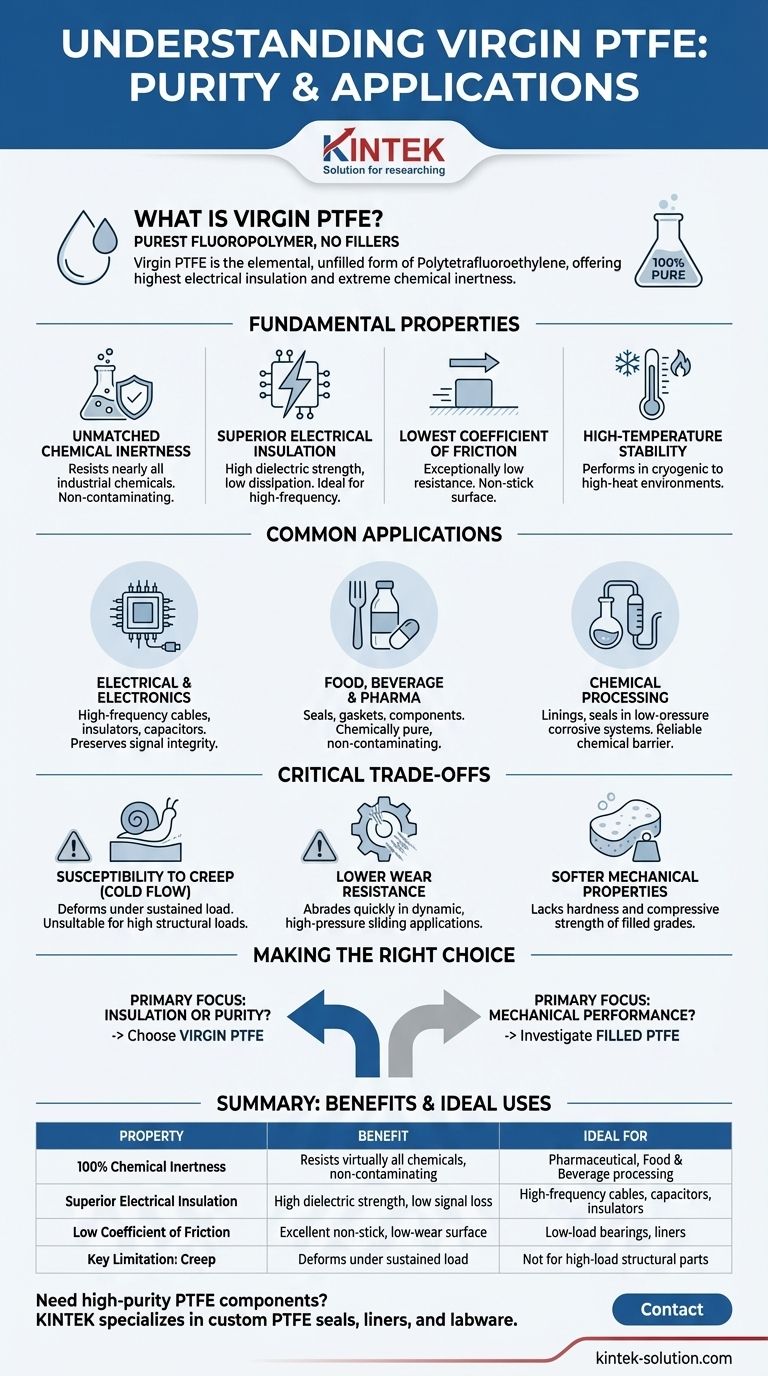 UNDERSTANDING VIRGIN PTFE: PURITY & APPLICATIONS

KINTEK
Solution for researching

WHAT IS VIRGIN PTFE?
PUREST FLUOROPOLYMER, NO FILLERS
Virgin PTFE is the elemental, unfilled form of Polytetrafluoroethylene, offering highest electrical insulation and extreme chemical inertness.

100% PURE

FUNDAMENTAL PROPERTIES

UNMATCHED CHEMICAL INERTNESS
Resists nearly all industrial chemicals. Non-contaminating.

SUPERIOR ELECTRICAL INSULATION
High dielectric strength, low dissipation. Ideal for high-frequency.

LOWEST COEFFICIENT OF FRICTION
Exceptionally low resistance. Non-stick surface.

HIGH-TEMPERATURE STABILITY
Performs in cryogenic to high-heat environments.

COMMON APPLICATIONS

ELECTRICAL & ELECTRONICS
High-frequency cables, insulators, capacitors. Preserves signal integrity.

FOOD, BEVERAGE & PHARMA
Seals, gaskets, components. Chemically pure, non-contaminating.

CHEMICAL PROCESSING
Linings, seals in low-oressure corrosive systems. Reliable chemical barrier.

CRITICAL TRADE-OFFS

SUSCEPTIBILITY TO CREEP (COLD FLOW)
Deforms under sustained load. Unsultable for high structural loads.

LOWER WEAR RESISTANCE
Abrades quickly in dynamic, high-pressure sliding applications.

SOFTER MECHANICAL PROPERTIES
Lacks hardness and compressive strength of filled grades.

MAKING THE RIGHT CHOICE

PRIMARY FOCUS: INSULATION OR PURITY?
-> Choose VIRGIN PTFE

PRIMARY FOCUS: MECHANICAL PERFORMANCE?
-> Investigate FILLED PTFE

SUMMARY: BENEFITS & IDEAL USES

| PROPERTY | BENEFIT | IDEAL FOR |
|---|---|---|
| 100% Chemical Inertness | Resists virtually all chemicals, non-contaminating | Pharmaceutical, Food & Beverage processing |
| Superior Electrical Insulation | High dielectric strength, low signal loss | High-frequency cables, capacitors, insulators |
| Low Coefficient of Friction | Excellent non-stick, low-wear surface | Low-load bearings, liners |
| Key Limitation: Creep | Deforms under sustained load | Not for high-load structural parts |

Need high-purity PTFE components?
KINTEK specializes in custom PTFE seals, liners, and labware.

Contact

kintek-solution.com